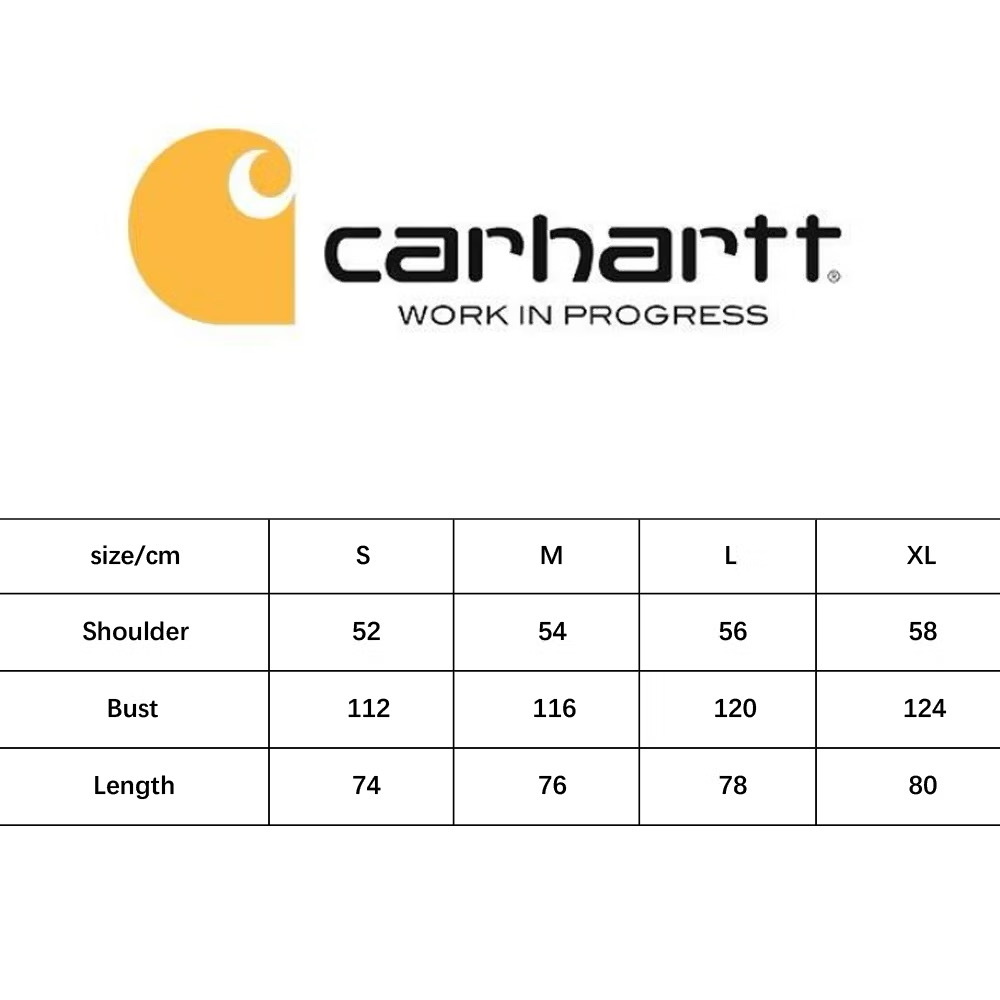 carhartt®
WORK IN PROGRESS

| size/cm | S | M | L | XL |
|---|---|---|---|---|
| Shoulder | 52 | 54 | 56 | 58 |
| Bust | 112 | 116 | 120 | 124 |
| Length | 74 | 76 | 78 | 80 |